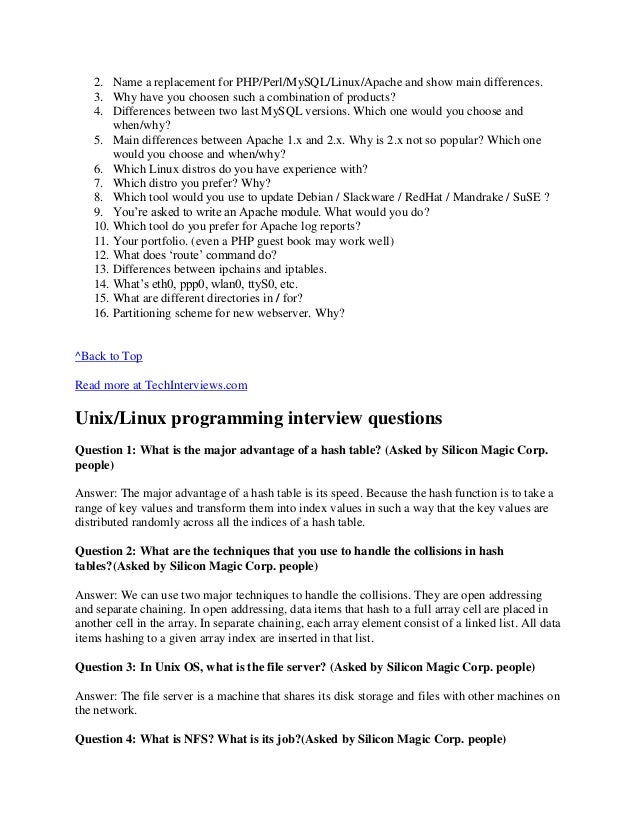 2. Name a replacement for PHP/Perl/MySQL/Linux/Apache and show main differences.
3. Why have you choosen such a combination of products?
4. Differences between two last MySQL versions. Which one would you choose and when/why?
5. Main differences between Apache 1.x and 2.x. Why is 2.x not so popular? Which one would you choose and when/why?
6. Which Linux distros do you have experience with?
7. Which distro you prefer? Why?
8. Which tool would you use to update Debian / Slackware / RedHat / Mandrake / SuSE ?
9. You're asked to write an Apache module. What would you do?
10. Which tool do you prefer for Apache log reports?
11. Your portfolio. (even a PHP guest book may work well)
12. What does 'route' command do?
13. Differences between ipchains and iptables.
14. What's eth0, ppp0, wlan0, ttyS0, etc.
15. What are different directories in / for?
16. Partitioning scheme for new webserver. Why?

^Back to Top

Read more at TechInterviews.com

Unix/Linux programming interview questions

Question 1: What is the major advantage of a hash table? (Asked by Silicon Magic Corp. people)

Answer: The major advantage of a hash table is its speed. Because the hash function is to take a range of key values and transform them into index values in such a way that the key values are distributed randomly across all the indices of a hash table.

Question 2: What are the techniques that you use to handle the collisions in hash tables?(Asked by Silicon Magic Corp. people)

Answer: We can use two major techniques to handle the collisions. They are open addressing and separate chaining. In open addressing, data items that hash to a full array cell are placed in another cell in the array. In separate chaining, each array element consist of a linked list. All data items hashing to a given array index are inserted in that list.

Question 3: In Unix OS, what is the file server? (Asked by Silicon Magic Corp. people)

Answer: The file server is a machine that shares its disk storage and files with other machines on the network.

Question 4: What is NFS? What is its job?(Asked by Silicon Magic Corp. people)